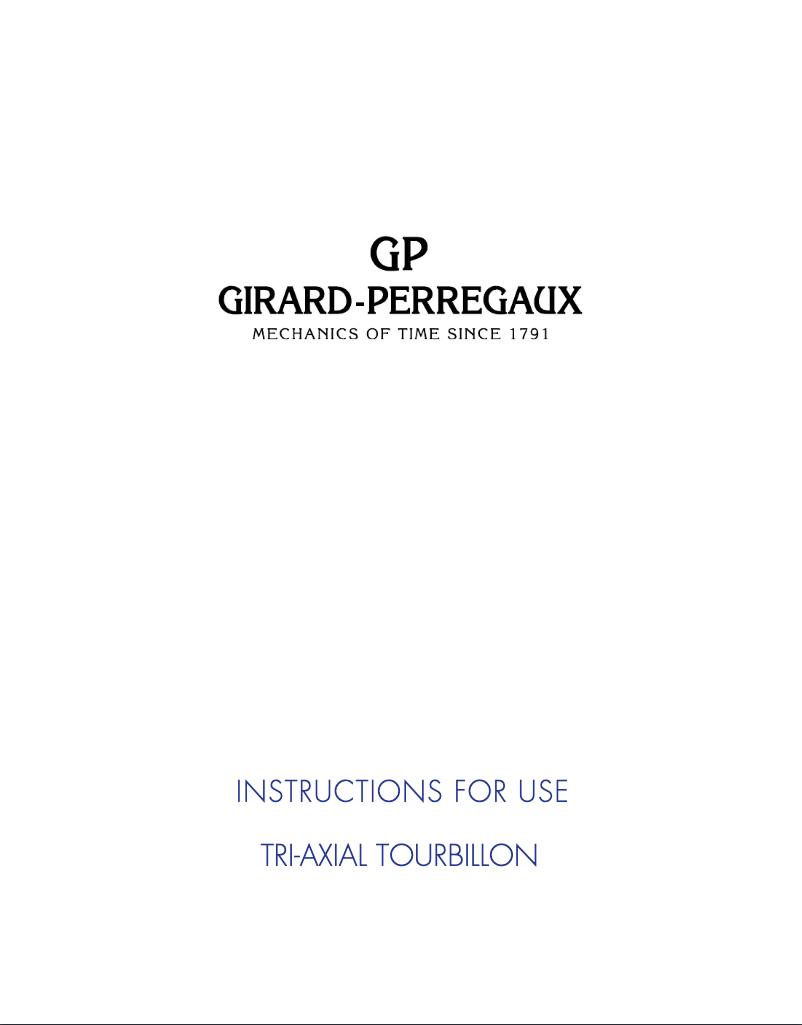 GP
GIRARD-PERREGAUX
MECHANICS OF TIME SINCE 1791

INSTRUCTIONS FOR USE

TRI-AXIAL TOURBILLON